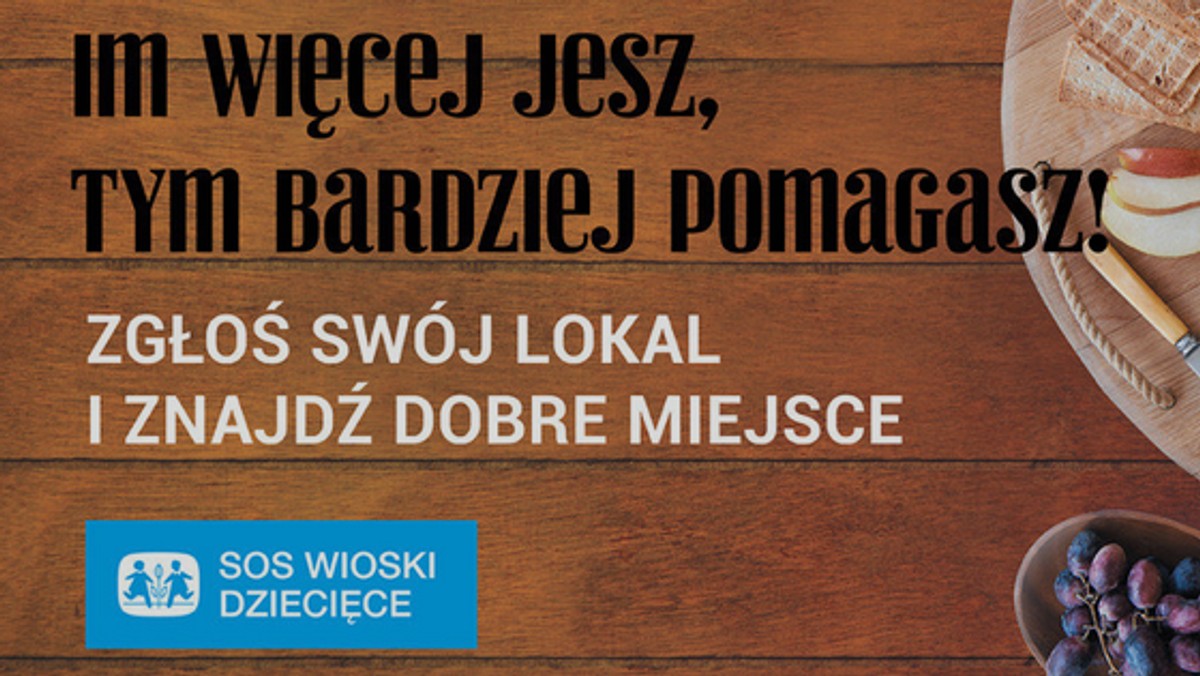 IM WIĘCEJ JESZ, TYM BARDZIEJ POMAGASZ!

ZGŁOŚ SWÓJ LOKAL I ZNAJDŹ DOBRE MIEJSCE

SOS WIOSKI DZIECIĘCE